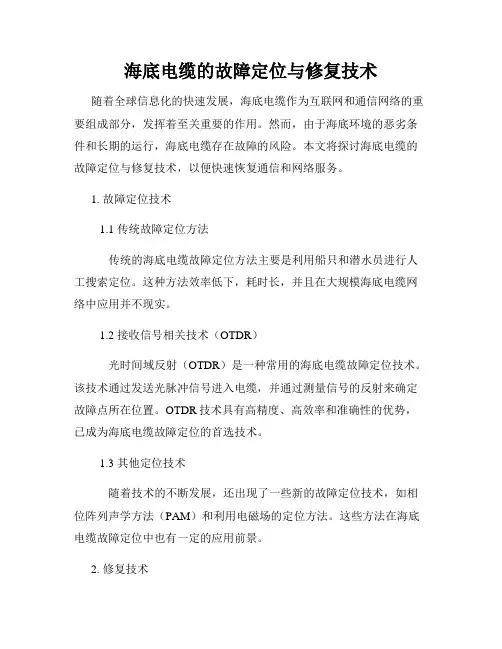 海底电缆的故障定位与修复技术

随着全球信息化的快速发展，海底电缆作为互联网和通信网络的重要组成部分，发挥着至关重要的作用。然而，由于海底环境的恶劣条件和长期的运行，海底电缆存在故障的风险。本文将探讨海底电缆的故障定位与修复技术，以便快速恢复通信和网络服务。

1. 故障定位技术

1.1 传统故障定位方法

传统的海底电缆故障定位方法主要是利用船只和潜水员进行人工搜索定位。这种方法效率低下，耗时长，并且在大规模海底电缆网络中应用并不现实。

1.2 接收信号相关技术（OTDR）

光时间域反射（OTDR）是一种常用的海底电缆故障定位技术。该技术通过发送光脉冲信号进入电缆，并通过测量信号的反射来确定故障点所在位置。OTDR 技术具有高精度、高效率和准确性的优势，已成为海底电缆故障定位的首选技术。

1.3 其他定位技术

随着技术的不断发展，还出现了一些新的故障定位技术，如相位阵列声学方法（PAM）和利用电磁场的定位方法。这些方法在海底电缆故障定位中也有一定的应用前景。

2. 修复技术